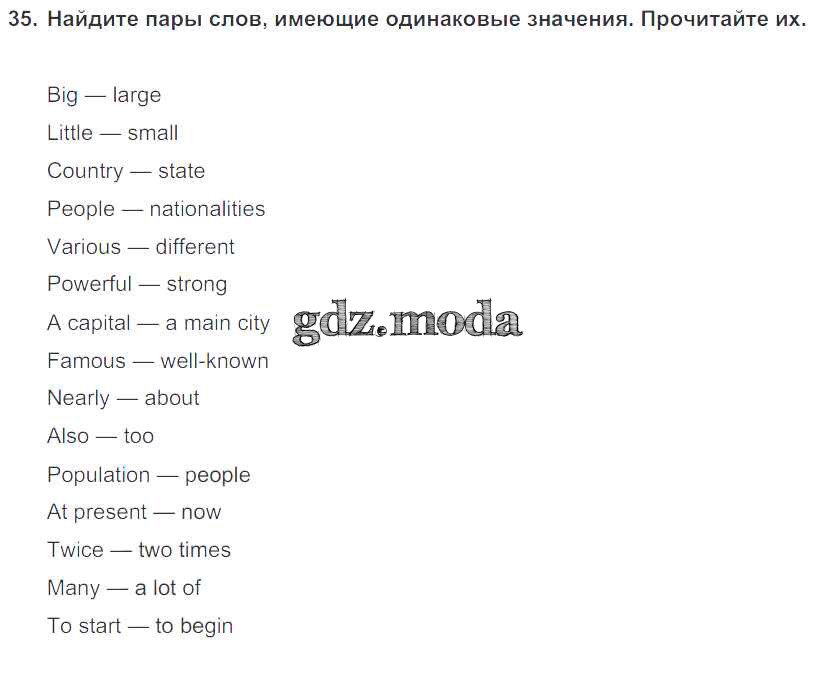 35. Найдите пары слов, имеющие одинаковые значения. Прочитайте их.

Big — large
Little — small
Country — state
People — nationalities
Various — different
Powerful — strong
A capital — a main city
Famous — well-known
Nearly — about
Also — too
Population — people
At present — now
Twice — two times
Many — a lot of
To start — to begin

gdz.moda